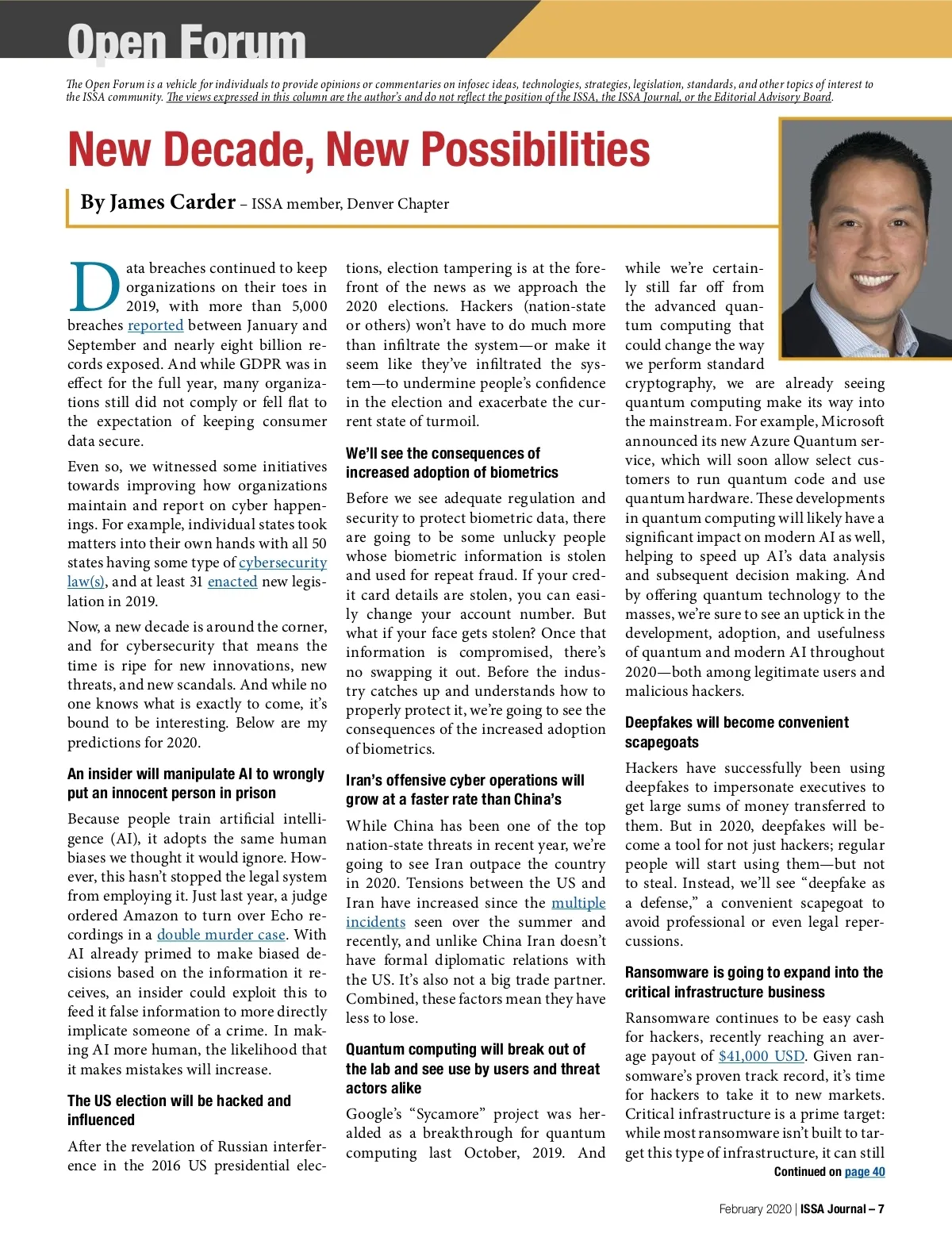 Open Forum

The Open Forum is a vehicle for individuals to provide opinions or commentaries on infosec ideas, technologies, strategies, legislation, standards, and other topics of interest to the ISSA community. The views expressed in this column are the author's and do not reflect the position of the ISSA, the ISSA Journal, or the Editorial Advisory Board.

New Decade, New Possibilities

By James Carder – ISSA member, Denver Chapter

Data breaches continued to keep organizations on their toes in 2019, with more than 5,000 breaches reported between January and September and nearly eight billion records exposed. And while GDPR was in effect for the full year, many organizations still did not comply or fell flat to the expectation of keeping consumer data secure.

Even so, we witnessed some initiatives towards improving how organizations maintain and report on cyber happenings. For example, individual states took matters into their own hands with all 50 states having some type of cybersecurity law(s), and at least 31 enacted new legislation in 2019.

Now, a new decade is around the corner, and for cybersecurity that means the time is ripe for new innovations, new threats, and new scandals. And while no one knows what is exactly to come, it's bound to be interesting. Below are my predictions for 2020.

An insider will manipulate AI to wrongly put an innocent person in prison

Because people train artificial intelligence (AI), it adopts the same human biases we thought it would ignore. However, this hasn't stopped the legal system from employing it. Just last year, a judge ordered Amazon to turn over Echo recordings in a double murder case. With AI already primed to make biased decisions based on the information it receives, an insider could exploit this to feed it false information to more directly implicate someone of a crime. In making AI more human, the likelihood that it makes mistakes will increase.

The US election will be hacked and influenced

After the revelation of Russian interference in the 2016 US presidential elections, election tampering is at the forefront of the news as we approach the 2020 elections. Hackers (nation-state or others) won't have to do much more than infiltrate the system—or make it seem like they've infiltrated the system—to undermine people's confidence in the election and exacerbate the current state of turmoil.

We'll see the consequences of increased adoption of biometrics

Before we see adequate regulation and security to protect biometric data, there are going to be some unlucky people whose biometric information is stolen and used for repeat fraud. If your credit card details are stolen, you can easily change your account number. But what if your face gets stolen? Once that information is compromised, there's no swapping it out. Before the industry catches up and understands how to properly protect it, we're going to see the consequences of the increased adoption of biometrics.

Iran's offensive cyber operations will grow at a faster rate than China's

While China has been one of the top nation-state threats in recent year, we're going to see Iran outpace the country in 2020. Tensions between the US and Iran have increased since the multiple incidents seen over the summer and recently, and unlike China Iran doesn't have formal diplomatic relations with the US. It's also not a big trade partner. Combined, these factors mean they have less to lose.

Quantum computing will break out of the lab and see use by users and threat actors alike

Google's "Sycamore" project was heralded as a breakthrough for quantum computing last October, 2019. And while we're certainly still far off from the advanced quantum computing that could change the way we perform standard cryptography, we are already seeing quantum computing make its way into the mainstream. For example, Microsoft announced its new Azure Quantum service, which will soon allow select customers to run quantum code and use quantum hardware. These developments in quantum computing will likely have a significant impact on modern AI as well, helping to speed up AI's data analysis and subsequent decision making. And by offering quantum technology to the masses, we're sure to see an uptick in the development, adoption, and usefulness of quantum and modern AI throughout 2020—both among legitimate users and malicious hackers.

Deepfakes will become convenient scapegoats

Hackers have successfully been using deepfakes to impersonate executives to get large sums of money transferred to them. But in 2020, deepfakes will become a tool for not just hackers; regular people will start using them—but not to steal. Instead, we'll see "deepfake as a defense," a convenient scapegoat to avoid professional or even legal repercussions.

Ransomware is going to expand into the critical infrastructure business

Ransomware continues to be easy cash for hackers, recently reaching an average payout of $41,000 USD. Given ransomware's proven track record, it's time for hackers to take it to new markets. Critical infrastructure is a prime target: while most ransomware isn't built to target this type of infrastructure, it can still

Continued on page 40

February 2020 | ISSA Journal – 7